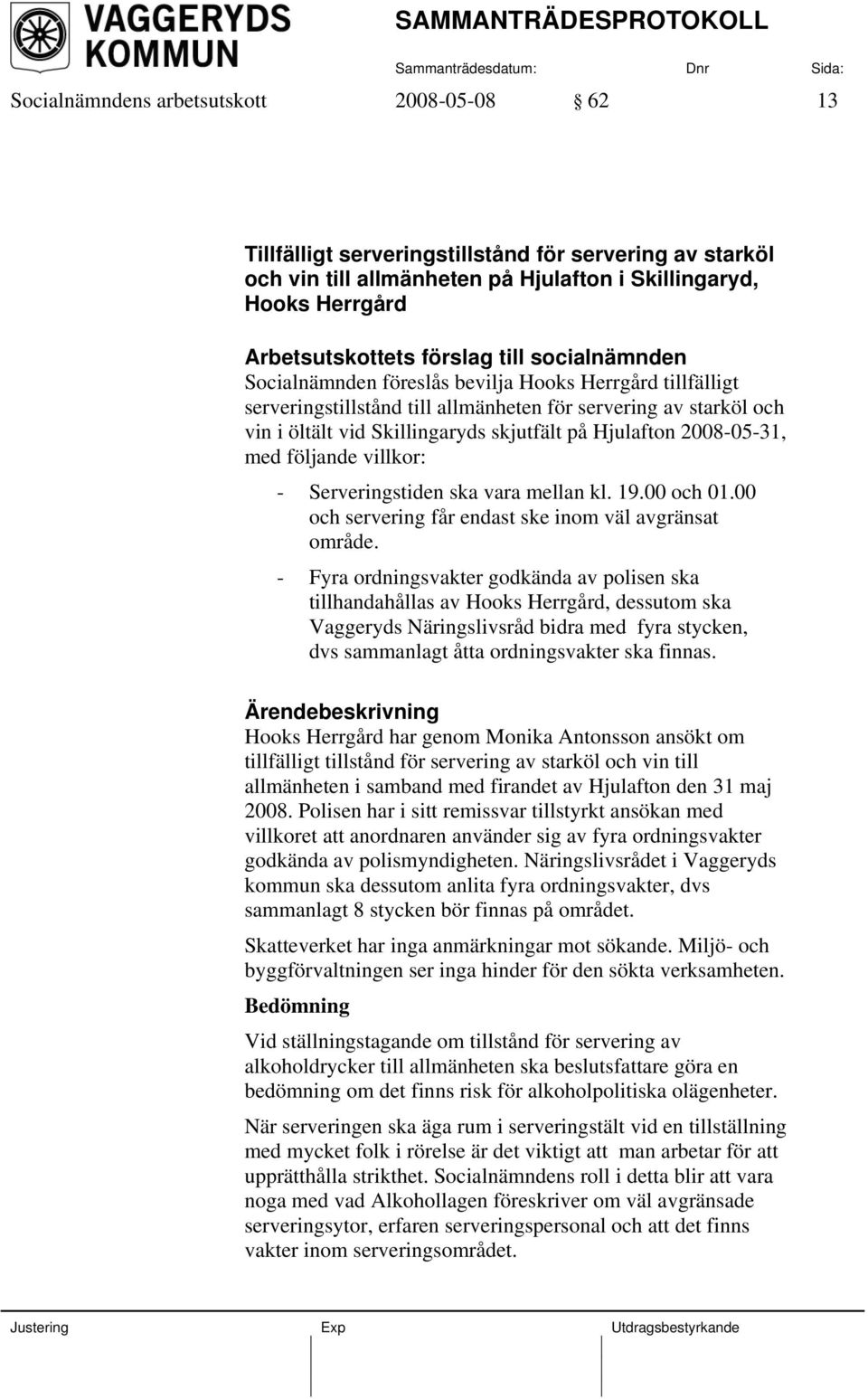 VAGGERYDS KOMMUN

SAMMANTRÄDESPROTOKOLL

Sammanträdesdatum: Dnr Sida:

Socialnämndens arbetsutskott 2008-05-08 § 62 13

Tillfälligt serveringstillstånd för servering av starköl och vin till allmänheten på Hjulafton i Skillingaryd, Hooks Herrgård

Arbetsutskottets förslag till socialnämnden
Socialnämnden föreslås bevilja Hooks Herrgård tillfälligt serveringstillstånd till allmänheten för servering av starköl och vin i öltält vid Skillingaryds skjutfält på Hjulafton 2008-05-31, med följande villkor:

- Serveringstiden ska vara mellan kl. 19.00 och 01.00 och servering får endast ske inom väl avgränsat område.
- Fyra ordningsvakter godkända av polisen ska tillhandahållas av Hooks Herrgård, dessutom ska Vaggeryds Näringslivsråd bidra med fyra stycken, dvs sammanlagt åtta ordningsvakter ska finnas.

Ärendebeskrivning
Hooks Herrgård har genom Monika Antonsson ansökt om tillfälligt tillstånd för servering av starköl och vin till allmänheten i samband med firandet av Hjulafton den 31 maj 2008. Polisen har i sitt remissvar tillstyrkt ansökan med villkoret att anordnaren använder sig av fyra ordningsvakter godkända av polismyndigheten. Näringslivsrådet i Vaggeryds kommun ska dessutom anlita fyra ordningsvakter, dvs sammanlagt 8 stycken bör finnas på området.

Skatteverket har inga anmärkningar mot sökande. Miljö- och byggförvaltningen ser inga hinder för den sökta verksamheten.

Bedömning
Vid ställningstagande om tillstånd för servering av alkoholdrycker till allmänheten ska beslutsfattare göra en bedömning om det finns risk för alkoholpolitiska olägenheter.

När serveringen ska äga rum i serveringstält vid en tillställning med mycket folk i rörelse är det viktigt att man arbetar för att upprätthålla strikthet. Socialnämndens roll i detta blir att vara noga med vad Alkohollagen föreskriver om väl avgränsade serveringsytor, erfaren serveringspersonal och att det finns vakter inom serveringsområdet.

Justering Exp Utdragsbestyrkande